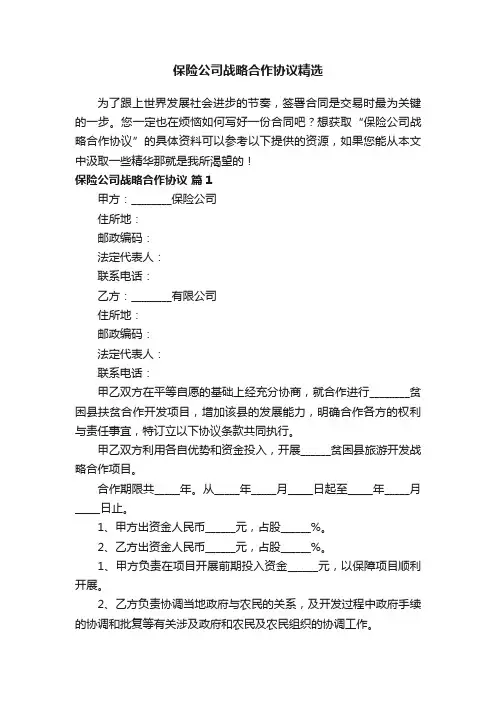 保险公司战略合作协议精选

为了跟上世界发展社会进步的节奏，签署合同是交易时最为关键的一步。您一定也在烦恼如何写好一份合同吧？想获取“保险公司战略合作协议”的具体资料可以参考以下提供的资源，如果您能从本文中汲取一些精华那就是我所渴望的！

保险公司战略合作协议 篇1

甲方：________保险公司

住所地：

邮政编码：

法定代表人：

联系电话：

乙方：________有限公司

住所地：

邮政编码：

法定代表人：

联系电话：

甲乙双方在平等自愿的基础上经充分协商，就合作进行________贫困县扶贫合作开发项目，增加该县的发展能力，明确合作各方的权利与责任事宜，特订立以下协议条款共同执行。

甲乙双方利用各自优势和资金投入，开展______贫困县旅游开发战略合作项目。

合作期限共_____年。从_____年_____月_____日起至_____年_____月_____日止。

1、甲方出资金人民币______元，占股______%。

2、乙方出资金人民币______元，占股______%。

1、甲方负责在项目开展前期投入资金______元，以保障项目顺利开展。

2、乙方负责协调当地政府与农民的关系，及开发过程中政府手续的协调和批复等有关涉及政府和农民及农民组织的协调工作。